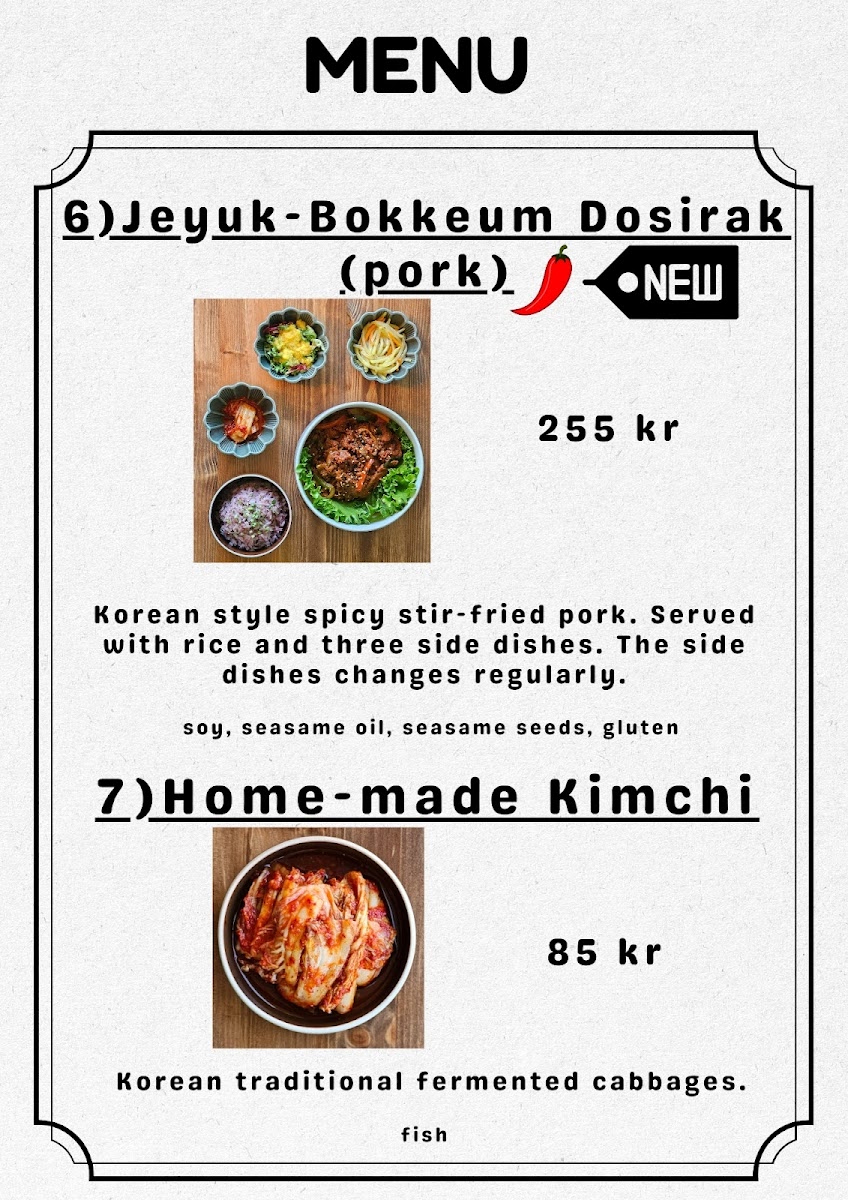 MENU

6)Jeyuk-Bokkeum Dosirak (pork)

NEW

255 kr

Korean style spicy stir-fried pork. Served with rice and three side dishes. The side dishes changes regularly.

soy, seasame oil, seasame seeds, gluten

7)Home-made Kimchi

85 kr

Korean traditional fermented cabbages.

fish